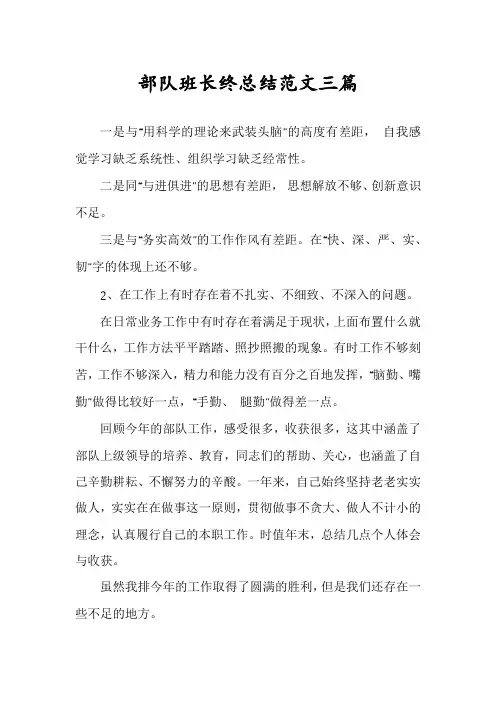 部队班长终总结范文三篇

一是与"用科学的理论来武装头脑"的高度有差距， 自我感觉学习缺乏系统性、组织学习缺乏经常性。

二是同"与进俱进"的思想有差距， 思想解放不够、创新意识不足。

三是与"务实高效"的工作作风有差距。在"快、深、严、实、韧"字的体现上还不够。

2、在工作上有时存在着不扎实、不细致、不深入的问题。

在日常业务工作中有时存在着满足于现状，上面布置什么就干什么，工作方法平平踏踏、照抄照搬的现象。有时工作不够刻苦，工作不够深入，精力和能力没有百分之百地发挥，"脑勤、嘴勤"做得比较好一点，"手勤、 腿勤"做得差一点。

回顾今年的部队工作，感受很多，收获很多，这其中涵盖了部队上级领导的培养、教育，同志们的帮助、关心，也涵盖了自己辛勤耕耘、不懈努力的辛酸。一年来，自己始终坚持老老实实做人，实实在在做事这一原则，贯彻做事不贪大、做人不计小的理念，认真履行自己的本职工作。时值年末，总结几点个人体会与收获。

虽然我排今年的工作取得了圆满的胜利，但是我们还存在一些不足的地方。